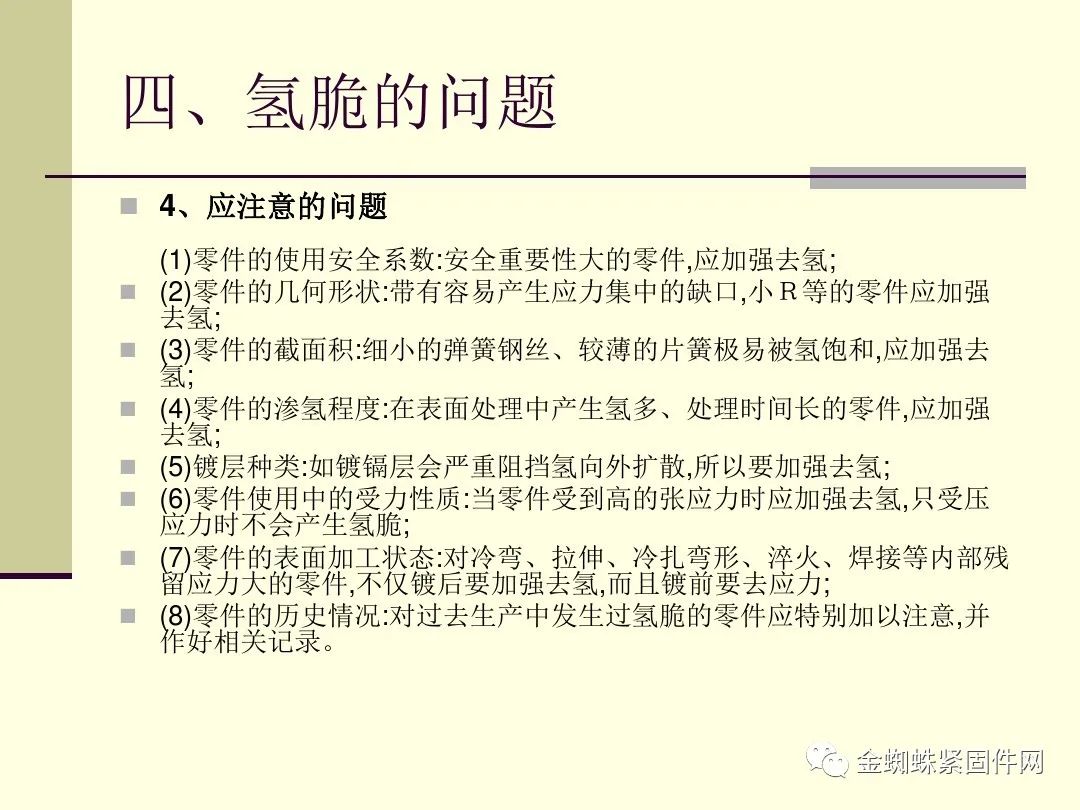 四、氢脆的问题

4、应注意的问题

(1)零件的使用安全系数:安全重要性大的零件,应加强去氢;

(2)零件的几何形状:带有容易产生应力集中的缺口,小Ｒ等的零件应加强去氢;

(3)零件的截面积:细小的弹簧钢丝、较薄的片簧极易被氢饱和,应加强去氢;

(4)零件的渗氢程度:在表面处理中产生氢多、处理时间长的零件,应加强去氢;

(5)镀层种类:如镀镉层会严重阻挡氢向外扩散,所以要加强去氢;

(6)零件使用中的受力性质:当零件受到高的张应力时应加强去氢,只受压应力时不会产生氢脆;

(7)零件的表面加工状态:对冷弯、拉伸、冷扎弯形、淬火、焊接等内部残留应力大的零件,不仅镀后要加强去氢,而且镀前要去应力;

(8)零件的历史情况:对过去生产中发生过氢脆的零件应特别加以注意,并作好相关记录。

金蜘蛛紧固件网